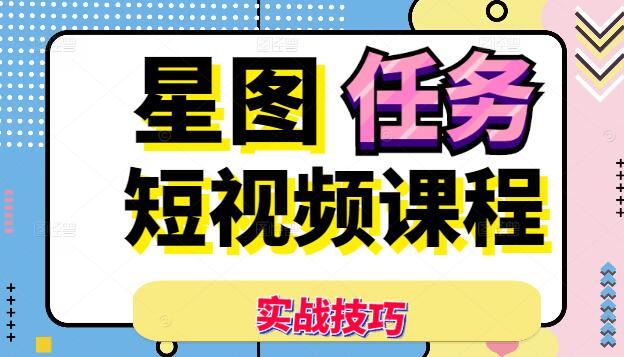 星图 任务
短视频课程
实战技巧